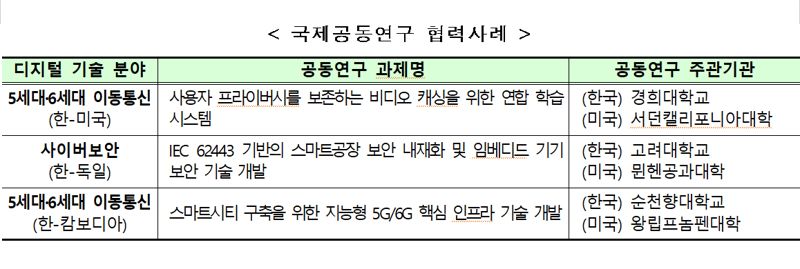 < 국제공동연구 협력사례 >

| 디지털 기술 분야 | 공동연구 과제명 | 공동연구 주관기관 |
|---|---|---|
| 5세대·6세대 이동통신 (한-미국) | 사용자 프라이버시를 보존하는 비디오 캐싱을 위한 연합 학습 시스템 | (한국) 경희대학교 (미국) 서던캘리포니아대학 |
| 사이버보안 (한-독일) | IEC 62443 기반의 스마트공장 보안 내재화 및 임베디드 기기 보안 기술 개발 | (한국) 고려대학교 (미국) 뮌헨공과대학 |
| 5세대·6세대 이동통신 (한-캄보디아) | 스마트시티 구축을 위한 지능형 5G/6G 핵심 인프라 기술 개발 | (한국) 순천향대학교 (미국) 왕립프놈펜대학 |